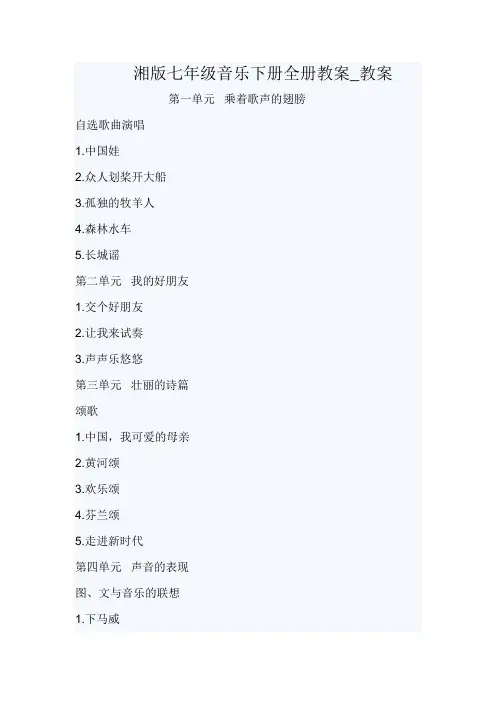 湘版七年级音乐下册全册教案_教案

第一单元 乘着歌声的翅膀

自选歌曲演唱

1.中国娃

2.众人划桨开大船

3.孤独的牧羊人

4.森林水车

5.长城谣

第二单元 我的好朋友

1.交个好朋友

2.让我来试奏

3.声声乐悠悠

第三单元 壮丽的诗篇

颂歌

1.中国，我可爱的母亲

2.黄河颂

3.欢乐颂

4.芬兰颂

5.走进新时代

第四单元 声音的表现

图、文与音乐的联想

1.下马威